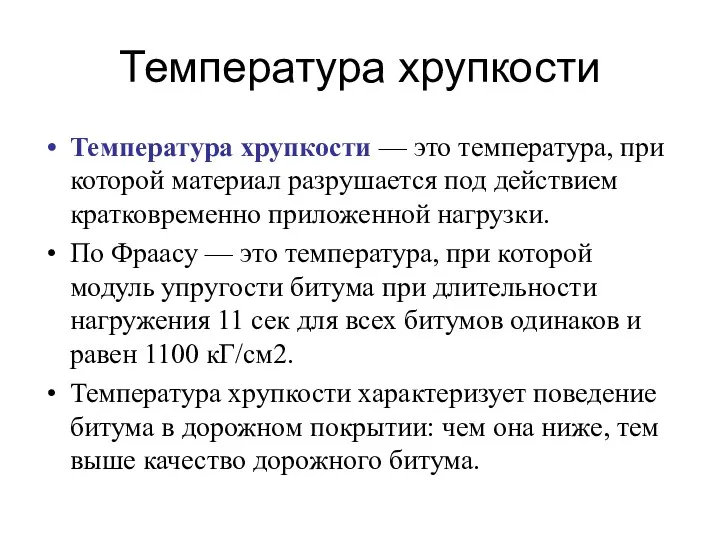 Температура хрупкости

• Температура хрупкости — это температура, при которой материал разрушается под действием кратковременно приложенной нагрузки.

• По Фраасу — это температура, при которой модуль упругости битума при длительности нагружения 11 сек для всех битумов одинаков и равен 1100 кГ/см2.

• Температура хрупкости характеризует поведение битума в дорожном покрытии: чем она ниже, тем выше качество дорожного битума.